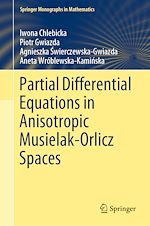 Springer Monographs in Mathematics

Iwona Chlebicka
Piotr Gwiazda
Agnieszka Świerczewska-Gwiazda
Aneta Wróblewska-Kamińska

Partial Differential Equations in Anisotropic Musielak-Orlicz Spaces

Springer